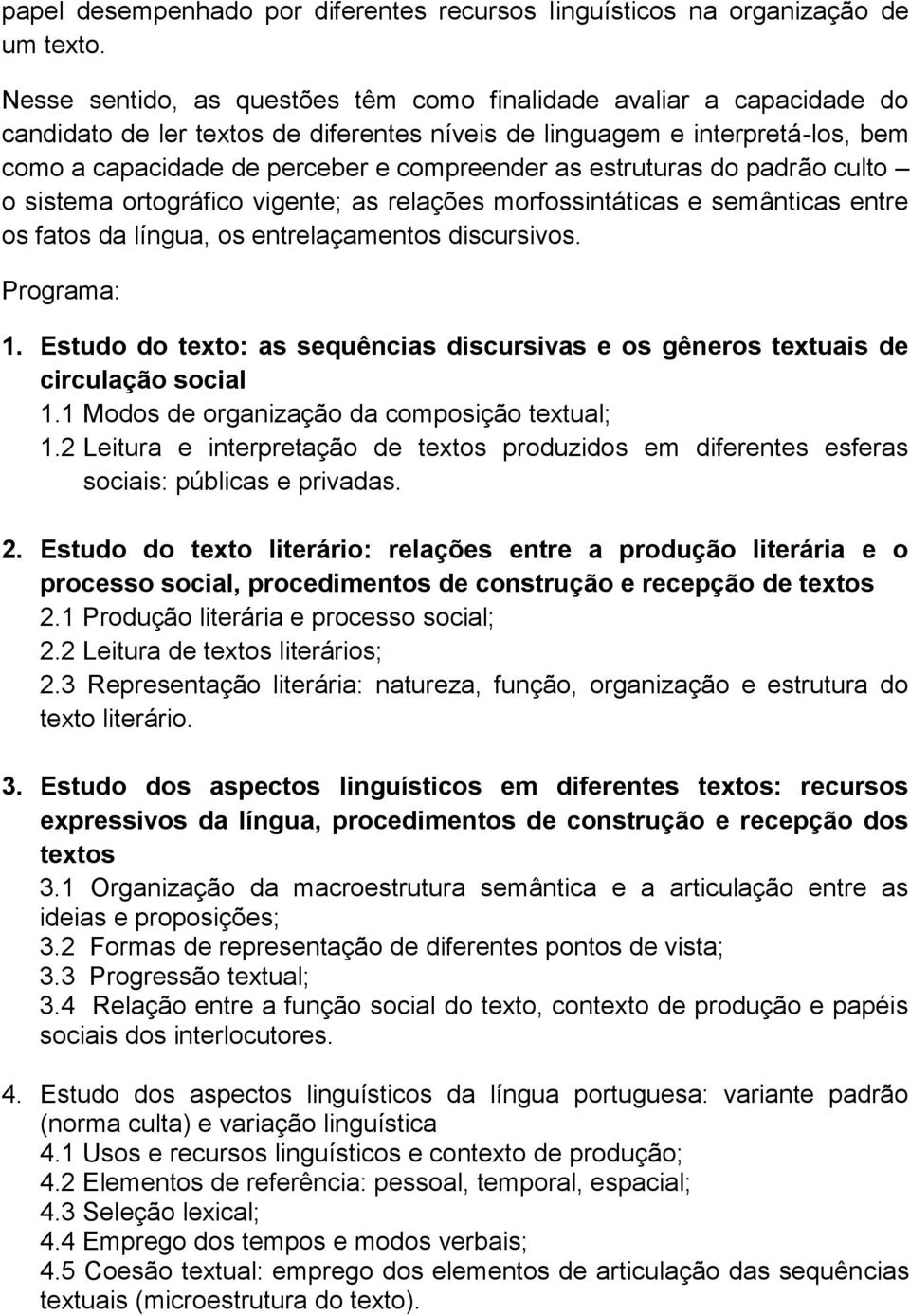 papel desempenhado por diferentes recursos linguísticos na organização de um texto.

Nesse sentido, as questões têm como finalidade avaliar a capacidade do candidato de ler textos de diferentes níveis de linguagem e interpretá-los, bem como a capacidade de perceber e compreender as estruturas do padrão culto – o sistema ortográfico vigente; as relações morfossintáticas e semânticas entre os fatos da língua, os entrelaçamentos discursivos.

Programa:

1. Estudo do texto: as sequências discursivas e os gêneros textuais de circulação social
1.1 Modos de organização da composição textual;
1.2 Leitura e interpretação de textos produzidos em diferentes esferas sociais: públicas e privadas.

2. Estudo do texto literário: relações entre a produção literária e o processo social, procedimentos de construção e recepção de textos
2.1 Produção literária e processo social;
2.2 Leitura de textos literários;
2.3 Representação literária: natureza, função, organização e estrutura do texto literário.

3. Estudo dos aspectos linguísticos em diferentes textos: recursos expressivos da língua, procedimentos de construção e recepção dos textos
3.1 Organização da macroestrutura semântica e a articulação entre as ideias e proposições;
3.2 Formas de representação de diferentes pontos de vista;
3.3 Progressão textual;
3.4 Relação entre a função social do texto, contexto de produção e papéis sociais dos interlocutores.

4. Estudo dos aspectos linguísticos da língua portuguesa: variante padrão (norma culta) e variação linguística
4.1 Usos e recursos linguísticos e contexto de produção;
4.2 Elementos de referência: pessoal, temporal, espacial;
4.3 Seleção lexical;
4.4 Emprego dos tempos e modos verbais;
4.5 Coesão textual: emprego dos elementos de articulação das sequências textuais (microestrutura do texto).